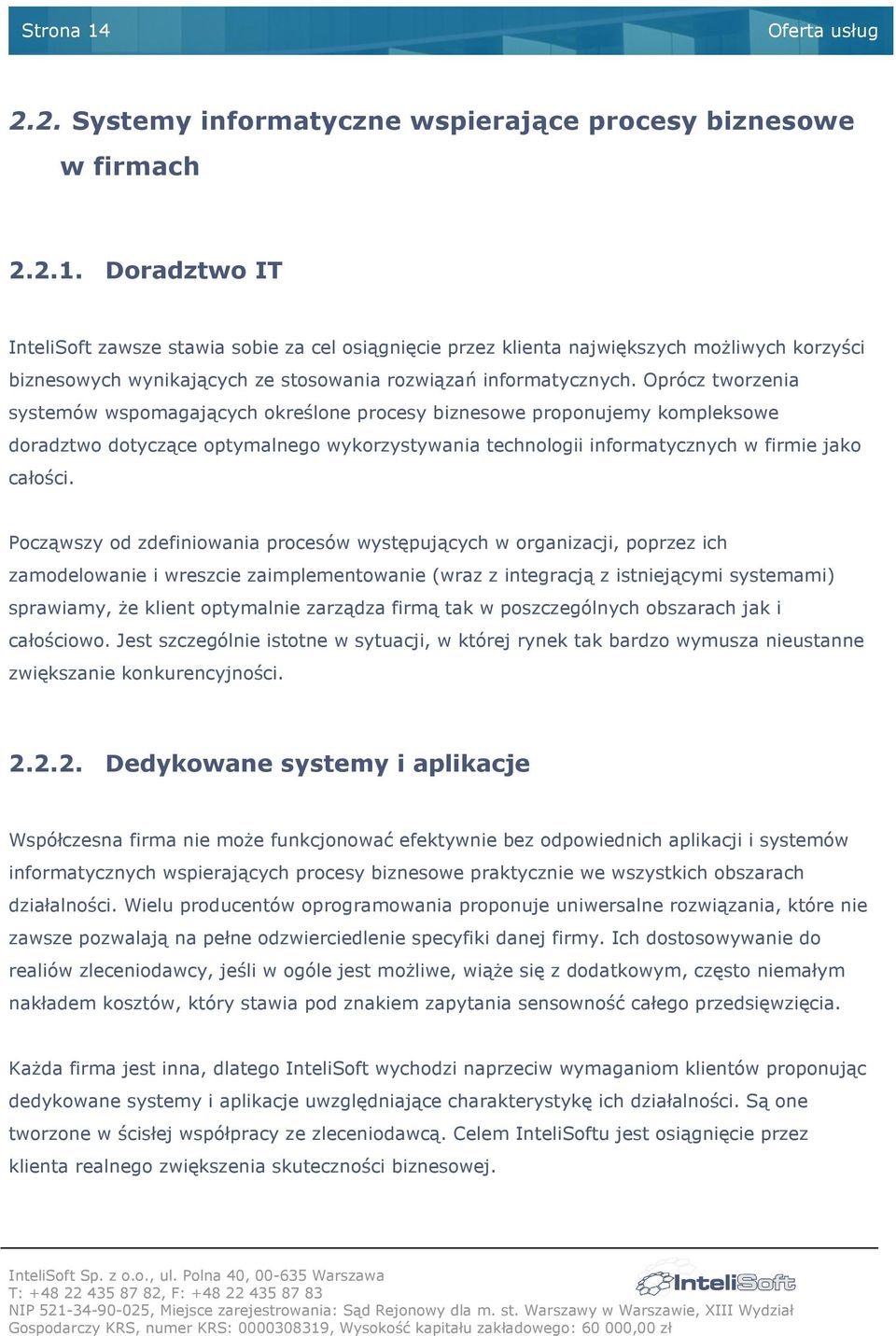 Strona 14 Oferta usług

2.2. Systemy informatyczne wspierające procesy biznesowe w firmach

2.2.1. Doradztwo IT

InteliSoft zawsze stawia sobie za cel osiągnięcie przez klienta największych możliwych korzyści biznesowych wynikających ze stosowania rozwiązań informatycznych. Oprócz tworzenia systemów wspomagających określone procesy biznesowe proponujemy kompleksowe doradztwo dotyczące optymalnego wykorzystywania technologii informatycznych w firmie jako całości.

Począwszy od zdefiniowania procesów występujących w organizacji, poprzez ich zamodelowanie i wreszcie zaimplementowanie (wraz z integracją z istniejącymi systemami) sprawiamy, że klient optymalnie zarządza firmą tak w poszczególnych obszarach jak i całościowo. Jest szczególnie istotne w sytuacji, w której rynek tak bardzo wymusza nieustanne zwiększanie konkurencyjności.

2.2.2. Dedykowane systemy i aplikacje

Współczesna firma nie może funkcjonować efektywnie bez odpowiednich aplikacji i systemów informatycznych wspierających procesy biznesowe praktycznie we wszystkich obszarach działalności. Wielu producentów oprogramowania proponuje uniwersalne rozwiązania, które nie zawsze pozwalają na pełne odzwierciedlenie specyfiki danej firmy. Ich dostosowywanie do realiów zleceniodawcy, jeśli w ogóle jest możliwe, wiąże się z dodatkowym, często niemałym nakładem kosztów, który stawia pod znakiem zapytania sensowność całego przedsięwzięcia.

Każda firma jest inna, dlatego InteliSoft wychodzi naprzeciw wymaganiom klientów proponując dedykowane systemy i aplikacje uwzględniające charakterystykę ich działalności. Są one tworzone w ścisłej współpracy ze zleceniodawcą. Celem InteliSoftu jest osiągnięcie przez klienta realnego zwiększenia skuteczności biznesowej.

InteliSoft Sp. z o.o., ul. Polna 40, 00-635 Warszawa
T: +48 22 435 87 82, F: +48 22 435 87 83
NIP 521-34-90-025, Miejsce zarejestrowania: Sąd Rejonowy dla m. st. Warszawy w Warszawie, XIII Wydział Gospodarczy KRS, numer KRS: 0000308319, Wysokość kapitału zakładowego: 60 000,00 zł

InteliSoft